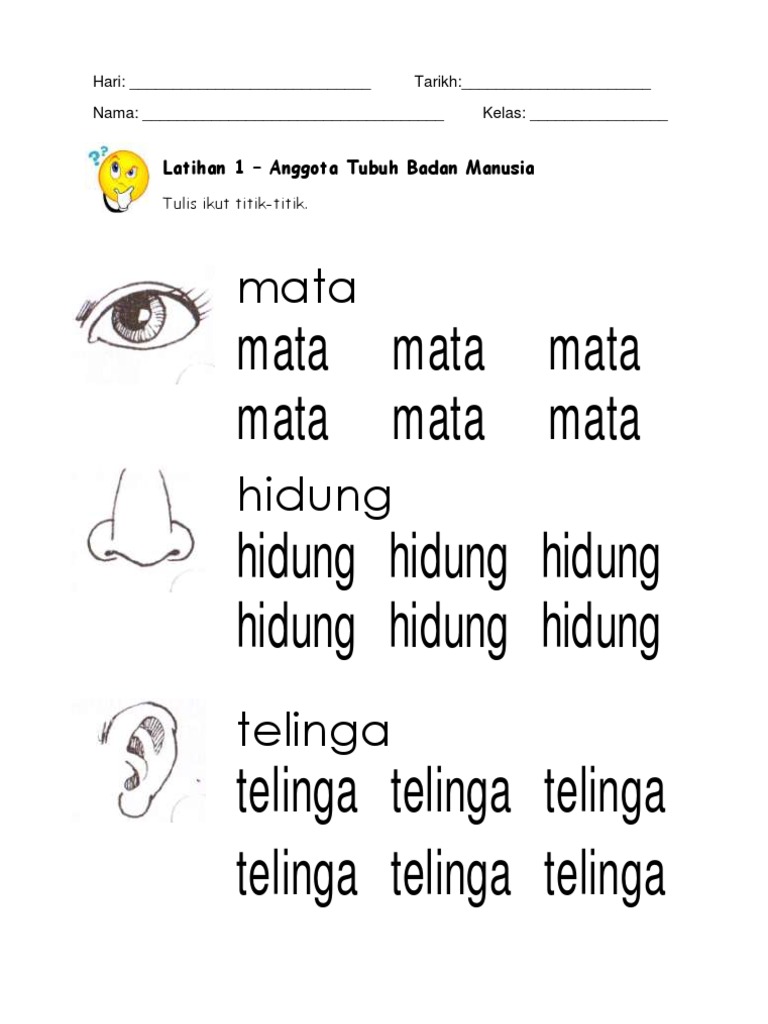 Hari: ____ Tarikh:____

Nama: ____ Kelas: ____

Latihan 1 – Anggota Tubuh Badan Manusia

Tulis ikut titik-titik.

mata

mata mata mata

mata mata mata

hidung

hidung hidung hidung

hidung hidung hidung

telinga

telinga telinga telinga

telinga telinga telinga